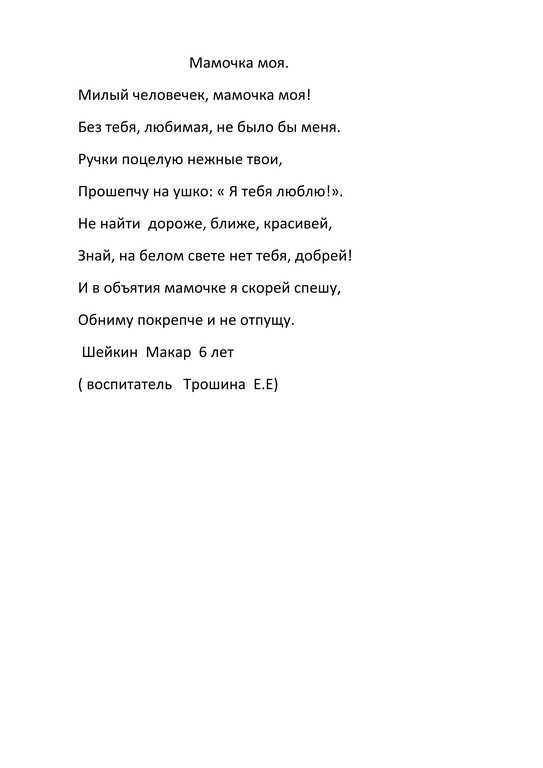 Мамочка моя.

Милый человечек, мамочка моя!

Без тебя, любимая, не было бы меня.

Ручки поцелую нежные твои,

Прошепчу на ушко: « Я тебя люблю!».

Не найти дороже, ближе, красивей,

Знай, на белом свете нет тебя, добрей!

И в объятия мамочке я скорей спешу,

Обниму покрепче и не отпущу.

Шейкин Макар 6 лет

( воспитатель Трошина Е.Е)